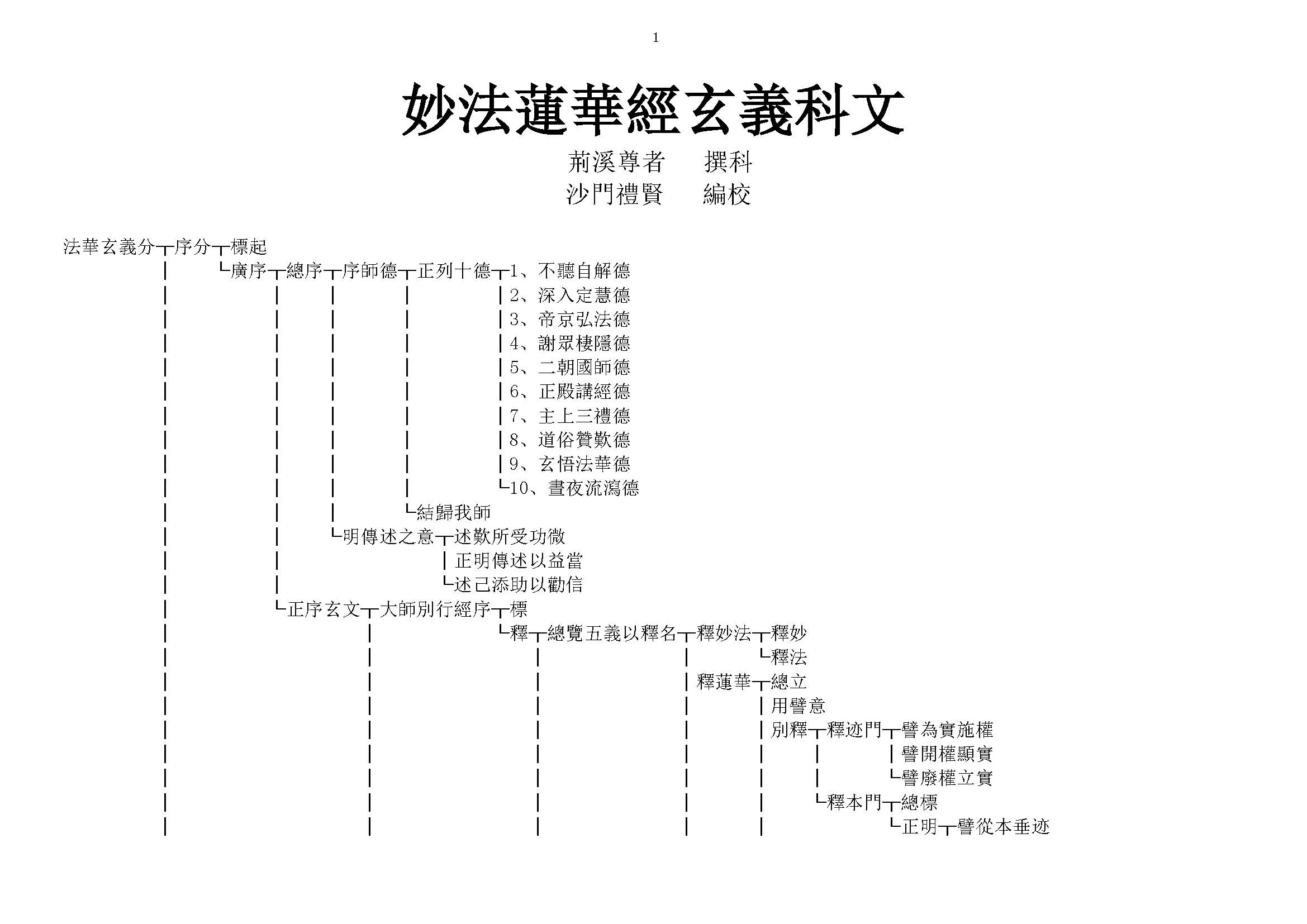 1

妙法蓮華經玄義科文

荊溪尊者　撰科
沙門禮賢　編校

法華玄義分┬序分┬標起
│　　└廣序┬總序┬序師德┬正列十德┬1、不聽自解德
│　　│　│　│　│2、深入定慧德
│　　│　│　│　│3、帝京弘法德
│　　│　│　│　│4、謝眾棲隱德
│　　│　│　│　│5、二朝國師德
│　　│　│　│　│6、正殿講經德
│　　│　│　│　│7、主上三禮德
│　　│　│　│　│8、道俗贊歎德
│　　│　│　│　│9、玄悟法華德
│　　│　│　│　└10、晝夜流瀉德
│　　│　│　└結歸我師
│　　│　└明傳述之意┬述歎所受功微
│　　│　　│正明傳述以益當
│　　│　　└述己添助以勸信
│　　└正序玄文┬大師別行經序┬標
│　　│　└釋┬總覽五義以釋名┬釋妙法┬釋妙
│　　│　│　│　└釋法
│　　│　│　│釋蓮華┬總立
│　　│　│　│　│用譬意
│　　│　│　│　│別釋┬釋迹門┬譬為實施權
│　　│　│　│　│　│　│譬開權顯實
│　　│　│　│　│　│　└譬廢權立實
│　　│　│　│　│　└釋本門┬總標
│　　│　│　│　│　　└正明┬譬從本垂迹